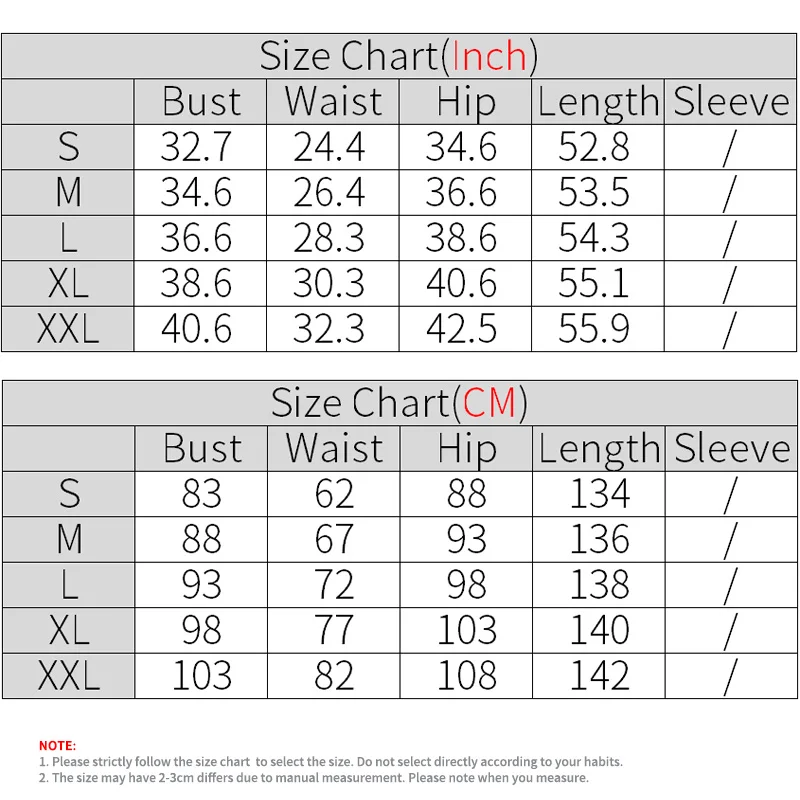 Size Chart(Inch)

| | Bust | Waist | Hip | Length | Sleeve |
|---|---|---|---|---|---|
| S | 32.7 | 24.4 | 34.6 | 52.8 | / |
| M | 34.6 | 26.4 | 36.6 | 53.5 | / |
| L | 36.6 | 28.3 | 38.6 | 54.3 | / |
| XL | 38.6 | 30.3 | 40.6 | 55.1 | / |
| XXL | 40.6 | 32.3 | 42.5 | 55.9 | / |

Size Chart(CM)

| | Bust | Waist | Hip | Length | Sleeve |
|---|---|---|---|---|---|
| S | 83 | 62 | 88 | 134 | / |
| M | 88 | 67 | 93 | 136 | / |
| L | 93 | 72 | 98 | 138 | / |
| XL | 98 | 77 | 103 | 140 | / |
| XXL | 103 | 82 | 108 | 142 | / |

NOTE:
1. Please strictly follow the size chart to select the size. Do not select directly according to your habits.
2. The size may have 2-3cm differs due to manual measurement. Please note when you measure.